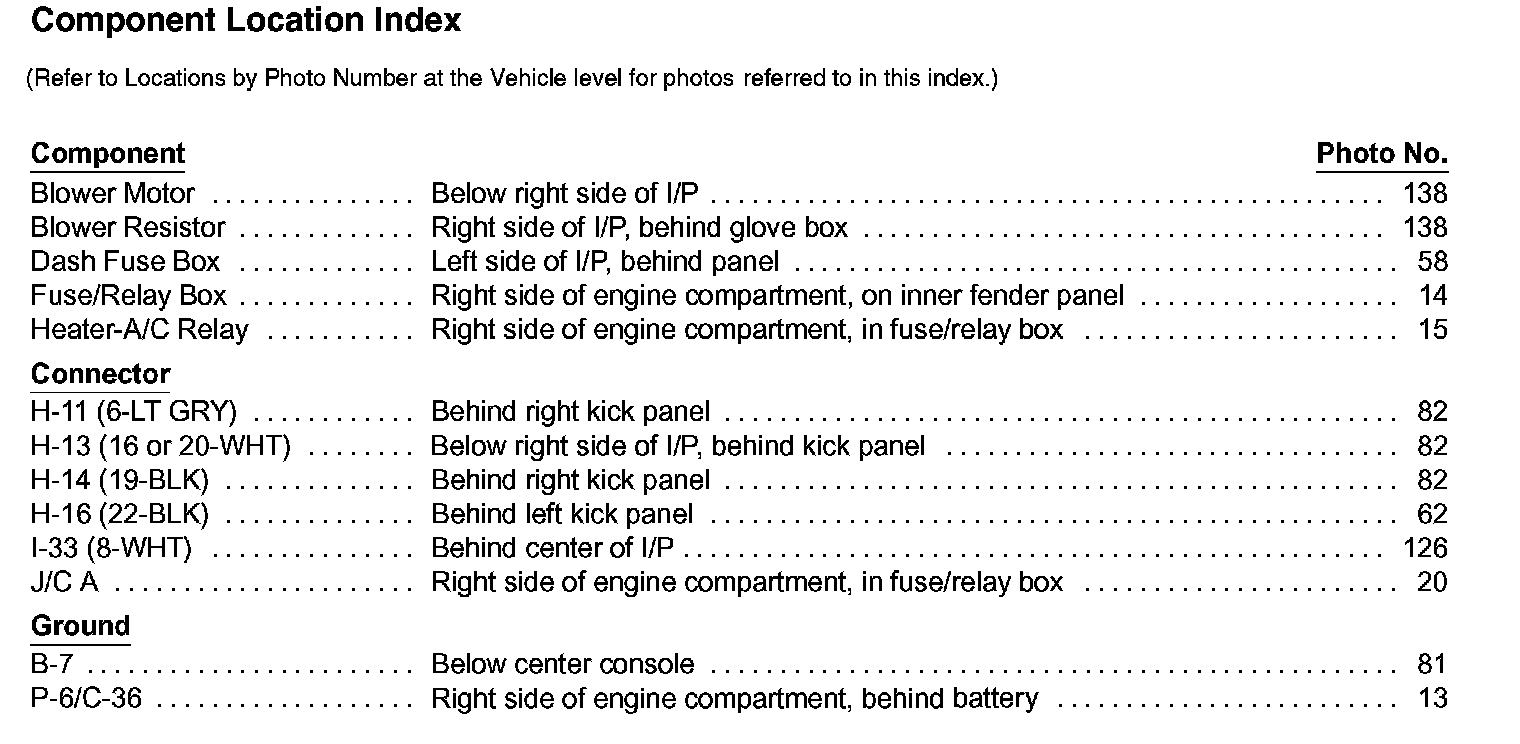 Component Location Index

(Refer to Locations by Photo Number at the Vehicle level for photos referred to in this index.)

Component
Photo No.

Blower Motor Below right side of I/P 138
Blower Resistor Right side of I/P, behind glove box 138
Dash Fuse Box Left side of I/P, behind panel 58
Fuse/Relay Box Right side of engine compartment, on inner fender panel 14
Heater-A/C Relay Right side of engine compartment, in fuse/relay box 15

Connector
H-11 (6-LT GRY) Behind right kick panel 82
H-13 (16 or 20-WHT) Below right side of I/P, behind kick panel 82
H-14 (19-BLK) Behind right kick panel 82
H-16 (22-BLK) Behind left kick panel 62
I-33 (8-WHT) Behind center of I/P 126
J/C A Right side of engine compartment, in fuse/relay box 20

Ground
B-7 Below center console 81
P-6/C-36 Right side of engine compartment, behind battery 13